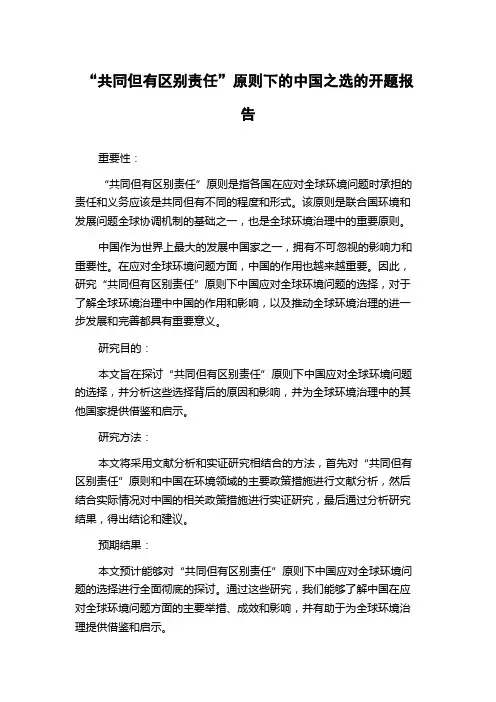 “共同但有区别责任”原则下的中国之选的开题报告

重要性：

“共同但有区别责任”原则是指各国在应对全球环境问题时承担的责任和义务应该是共同但有不同的程度和形式。该原则是联合国环境和发展问题全球协调机制的基础之一，也是全球环境治理中的重要原则。

中国作为世界上最大的发展中国家之一，拥有不可忽视的影响力和重要性。在应对全球环境问题方面，中国的作用也越来越重要。因此，研究“共同但有区别责任”原则下中国应对全球环境问题的选择，对于了解全球环境治理中中国的作用和影响，以及推动全球环境治理的进一步发展和完善都具有重要意义。

研究目的：

本文旨在探讨“共同但有区别责任”原则下中国应对全球环境问题的选择，并分析这些选择背后的原因和影响，并为全球环境治理中的其他国家提供借鉴和启示。

研究方法：

本文将采用文献分析和实证研究相结合的方法，首先对“共同但有区别责任”原则和中国在环境领域的主要政策措施进行文献分析，然后结合实际情况对中国的相关政策措施进行实证研究，最后通过分析研究结果，得出结论和建议。

预期结果：

本文预计能够对“共同但有区别责任”原则下中国应对全球环境问题的选择进行全面彻底的探讨。通过这些研究，我们能够了解中国在应对全球环境问题方面的主要举措、成效和影响，并有助于为全球环境治理提供借鉴和启示。